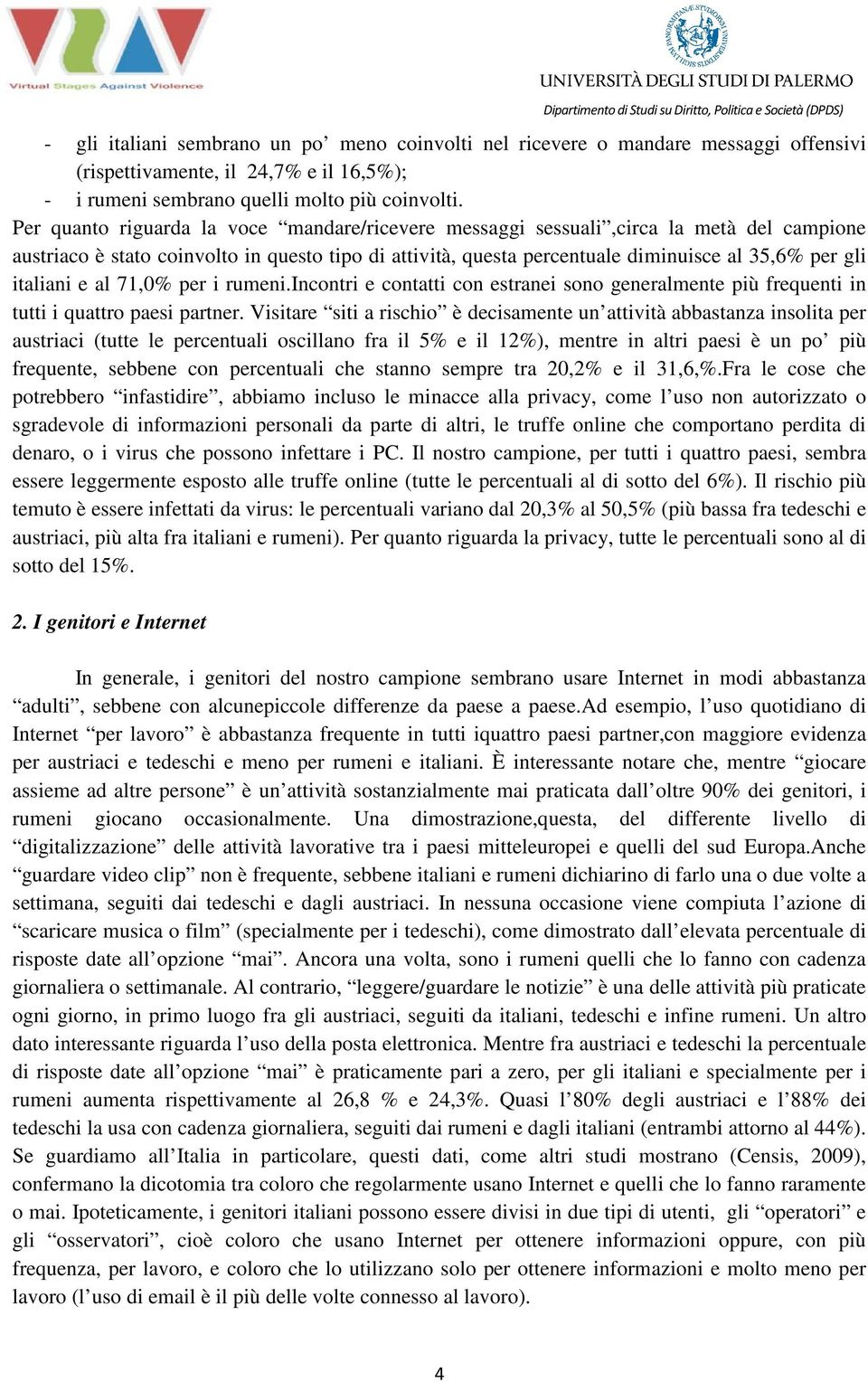 Virtual Stages Against Violence

UNIVERSITÀ DEGLI STUDI DI PALERMO
Dipartimento di Studi su Diritto, Politica e Società (DPDS)

- gli italiani sembrano un po' meno coinvolti nel ricevere o mandare messaggi offensivi (rispettivamente, il 24,7% e il 16,5%);
- i rumeni sembrano quelli molto più coinvolti.

Per quanto riguarda la voce "mandare/ricevere messaggi sessuali",circa la metà del campione austriaco è stato coinvolto in questo tipo di attività, questa percentuale diminuisce al 35,6% per gli italiani e al 71,0% per i rumeni.Incontri e contatti con estranei sono generalmente più frequenti in tutti i quattro paesi partner. Visitare "siti a rischio" è decisamente un'attività abbastanza insolita per austriaci (tutte le percentuali oscillano fra il 5% e il 12%), mentre in altri paesi è un po' più frequente, sebbene con percentuali che stanno sempre tra 20,2% e il 31,6,%.Fra le cose che potrebbero "infastidire", abbiamo incluso le minacce alla privacy, come l'uso non autorizzato o sgradevole di informazioni personali da parte di altri, le truffe online che comportano perdita di denaro, o i virus che possono infettare i PC. Il nostro campione, per tutti i quattro paesi, sembra essere leggermente esposto alle truffe online (tutte le percentuali al di sotto del 6%). Il rischio più temuto è essere infettati da virus: le percentuali variano dal 20,3% al 50,5% (più bassa fra tedeschi e austriaci, più alta fra italiani e rumeni). Per quanto riguarda la privacy, tutte le percentuali sono al di sotto del 15%.

2. I genitori e Internet

In generale, i genitori del nostro campione sembrano usare Internet in modi abbastanza "adulti", sebbene con alcunepiccole differenze da paese a paese.Ad esempio, l'uso quotidiano di Internet "per lavoro" è abbastanza frequente in tutti iquattro paesi partner,con maggiore evidenza per austriaci e tedeschi e meno per rumeni e italiani. È interessante notare che, mentre "giocare assieme ad altre persone" è un'attività sostanzialmente mai praticata dall'oltre 90% dei genitori, i rumeni giocano occasionalmente. Una dimostrazione,questa, del differente livello di "digitalizzazione" delle attività lavorative tra i paesi mitteleuropei e quelli del sud Europa.Anche "guardare video clip" non è frequente, sebbene italiani e rumeni dichiarino di farlo una o due volte a settimana, seguiti dai tedeschi e dagli austriaci. In nessuna occasione viene compiuta l'azione di "scaricare musica o film" (specialmente per i tedeschi), come dimostrato dall'elevata percentuale di risposte date all'opzione "mai". Ancora una volta, sono i rumeni quelli che lo fanno con cadenza giornaliera o settimanale. Al contrario, "leggere/guardare le notizie" è una delle attività più praticate ogni giorno, in primo luogo fra gli austriaci, seguiti da italiani, tedeschi e infine rumeni. Un altro dato interessante riguarda l'uso della posta elettronica. Mentre fra austriaci e tedeschi la percentuale di risposte date all'opzione "mai" è praticamente pari a zero, per gli italiani e specialmente per i rumeni aumenta rispettivamente al 26,8 % e 24,3%. Quasi l'80% degli austriaci e l'88% dei tedeschi la usa con cadenza giornaliera, seguiti dai rumeni e dagli italiani (entrambi attorno al 44%). Se guardiamo all'Italia in particolare, questi dati, come altri studi mostrano (Censis, 2009), confermano la dicotomia tra coloro che regolarmente usano Internet e quelli che lo fanno raramente o mai. Ipoteticamente, i genitori italiani possono essere divisi in due tipi di utenti, gli "operatori" e gli "osservatori", cioè coloro che usano Internet per ottenere informazioni oppure, con più frequenza, per lavoro, e coloro che lo utilizzano solo per ottenere informazioni e molto meno per lavoro (l'uso di email è il più delle volte connesso al lavoro).

4